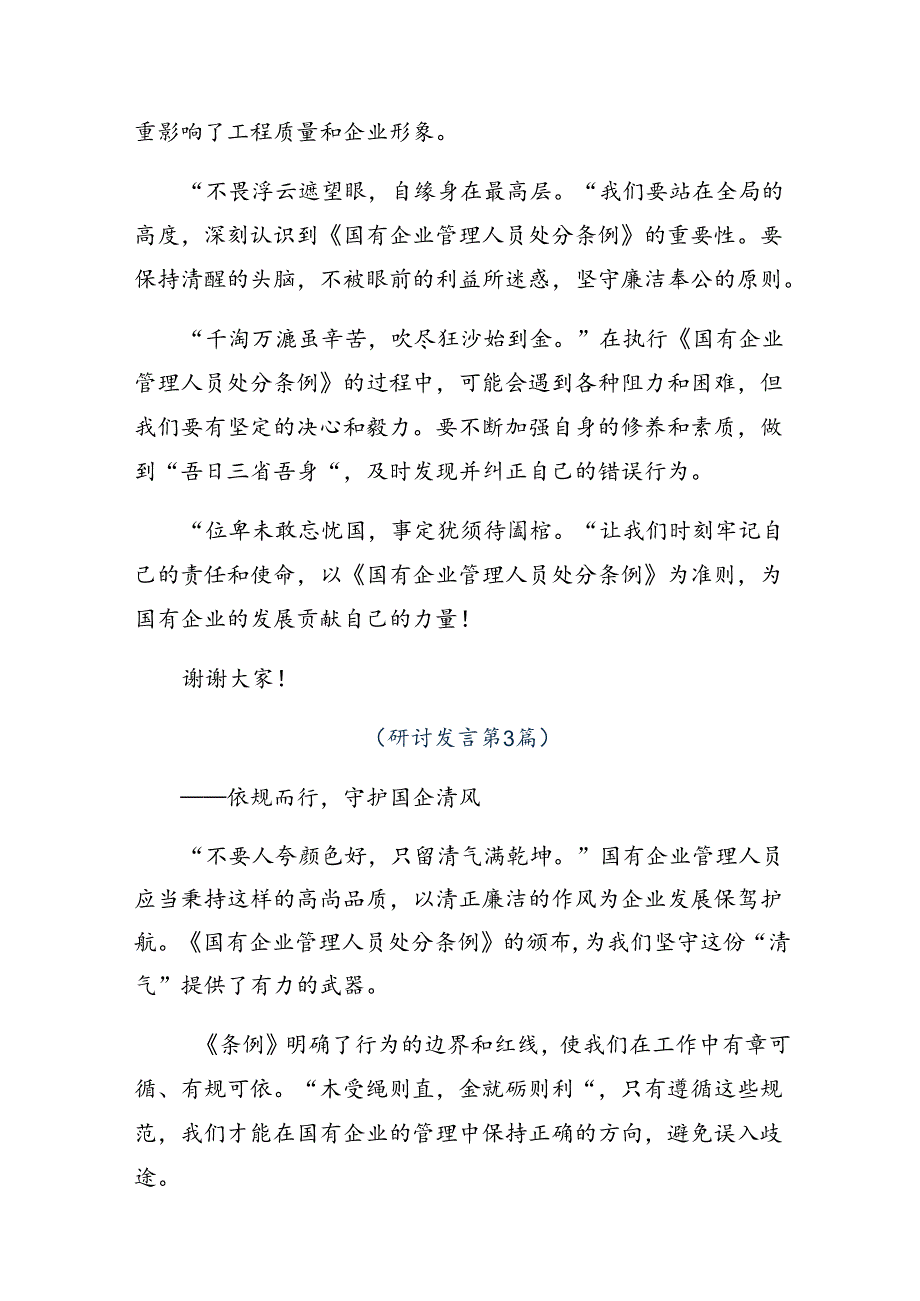 重影响了工程质量和企业形象。

“不畏浮云遮望眼，自缘身在最高层。“我们要站在全局的高度，深刻认识到《国有企业管理人员处分条例》的重要性。要保持清醒的头脑，不被眼前的利益所迷惑，坚守廉洁奉公的原则。

“千淘万漉虽辛苦，吹尽狂沙始到金。”在执行《国有企业管理人员处分条例》的过程中，可能会遇到各种阻力和困难，但我们要有坚定的决心和毅力。要不断加强自身的修养和素质，做到“吾日三省吾身“，及时发现并纠正自己的错误行为。

“位卑未敢忘忧国，事定犹须待阖棺。“让我们时刻牢记自己的责任和使命，以《国有企业管理人员处分条例》为准则，为国有企业的发展贡献自己的力量！

谢谢大家！

（研讨发言第3篇）

——依规而行，守护国企清风

“不要人夸颜色好，只留清气满乾坤。”国有企业管理人员应当秉持这样的高尚品质，以清正廉洁的作风为企业发展保驾护航。《国有企业管理人员处分条例》的颁布，为我们坚守这份“清气”提供了有力的武器。

《条例》明确了行为的边界和红线，使我们在工作中有章可循、有规可依。“木受绳则直，金就砺则利“，只有遵循这些规范，我们才能在国有企业的管理中保持正确的方向，避免误入歧途。